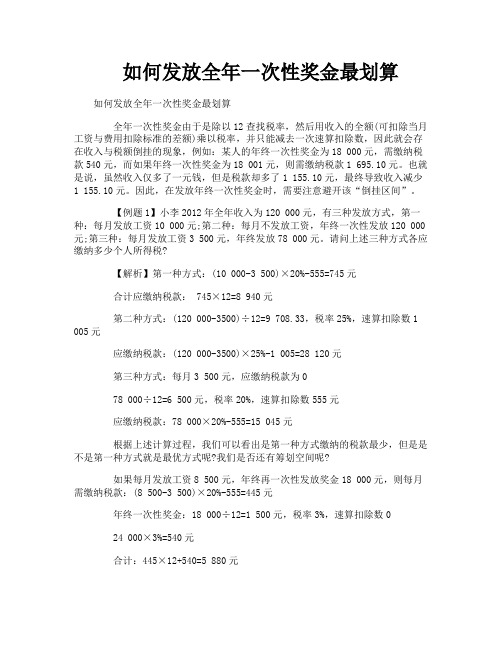 如何发放全年一次性奖金最划算

如何发放全年一次性奖金最划算

全年一次性奖金由于是除以 12 查找税率，然后用收入的全额(可扣除当月工资与费用扣除标准的差额)乘以税率，并只能减去一次速算扣除数，因此就会存在收入与税额倒挂的现象，例如：某人的年终一次性奖金为 18 000 元，需缴纳税款 540 元，而如果年终一次性奖金为 18 001 元，则需缴纳税款 1 695.10 元。也就是说，虽然收入仅多了一元钱，但是税款却多了 1 155.10 元，最终导致收入减少 1 155.10 元。因此，在发放年终一次性奖金时，需要注意避开该“倒挂区间”。

【例题 1】小李 2012 年全年收入为 120 000 元，有三种发放方式，第一种：每月发放工资 10 000 元;第二种：每月不发放工资，年终一次性发放 120 000 元;第三种：每月发放工资 3 500 元，年终发放 78 000 元。请问上述三种方式各应缴纳多少个人所得税?

【解析】第一种方式：(10 000-3 500)×20%-555=745 元

合计应缴纳税款： 745×12=8 940 元

第二种方式：(120 000-3500)÷12=9 708.33，税率 25%，速算扣除数 1 005 元

应缴纳税款：(120 000-3500)×25%-1 005=28 120 元

第三种方式：每月 3 500 元，应缴纳税款为 0

78 000÷12=6 500 元，税率 20%，速算扣除数 555 元

应缴纳税款：78 000×20%-555=15 045 元

根据上述计算过程，我们可以看出是第一种方式缴纳的税款最少，但是是不是第一种方式就是最优方式呢?我们是否还有筹划空间呢?

如果每月发放工资 8 500 元，年终再一次性发放奖金 18 000 元，则每月需缴纳税款：(8 500-3 500)×20%-555=445 元

年终一次性奖金：18 000÷12=1 500 元，税率 3%，速算扣除数 0

24 000×3%=540 元

合计：445×12+540=5 880 元